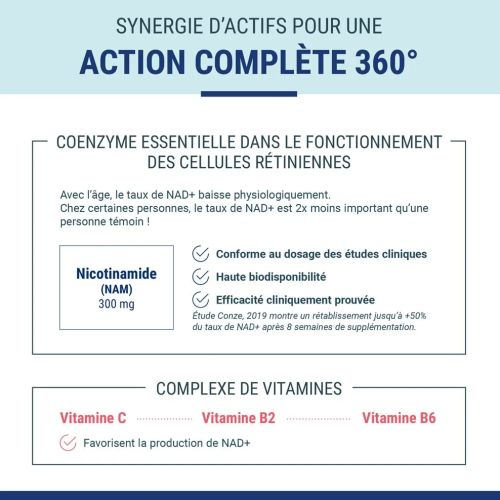 SYNERGIE D'ACTIFS POUR UNE
ACTION COMPLÈTE 360°

COENZYME ESSENTIELLE DANS LE FONCTIONNEMENT DES CELLULES RÉTINIENNES

Avec l'âge, le taux de NAD+ baisse physiologiquement.
Chez certaines personnes, le taux de NAD+ est 2x moins important qu'une personne témoin !

Nicotinamide
(NAM)
300 mg

Conforme au dosage des études cliniques

Haute biodisponibilité

Efficacité cliniquement prouvée
Étude Conze, 2019 montre un rétablissement jusqu'à +50% du taux de NAD+ après 8 semaines de supplémentation.

COMPLEXE DE VITAMINES

Vitamine C
Vitamine B2
Vitamine B6

Favorisent la production de NAD+